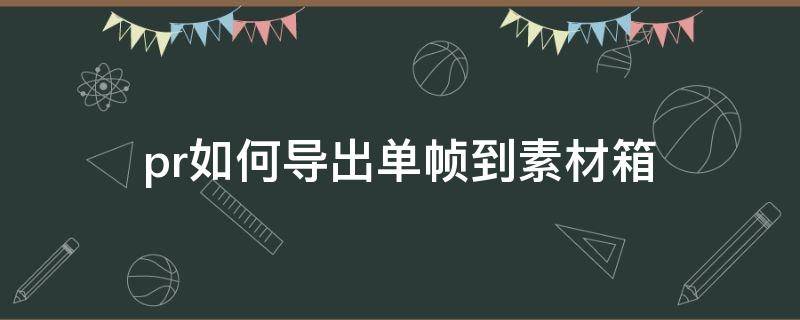 pr如何导出单帧到素材箱